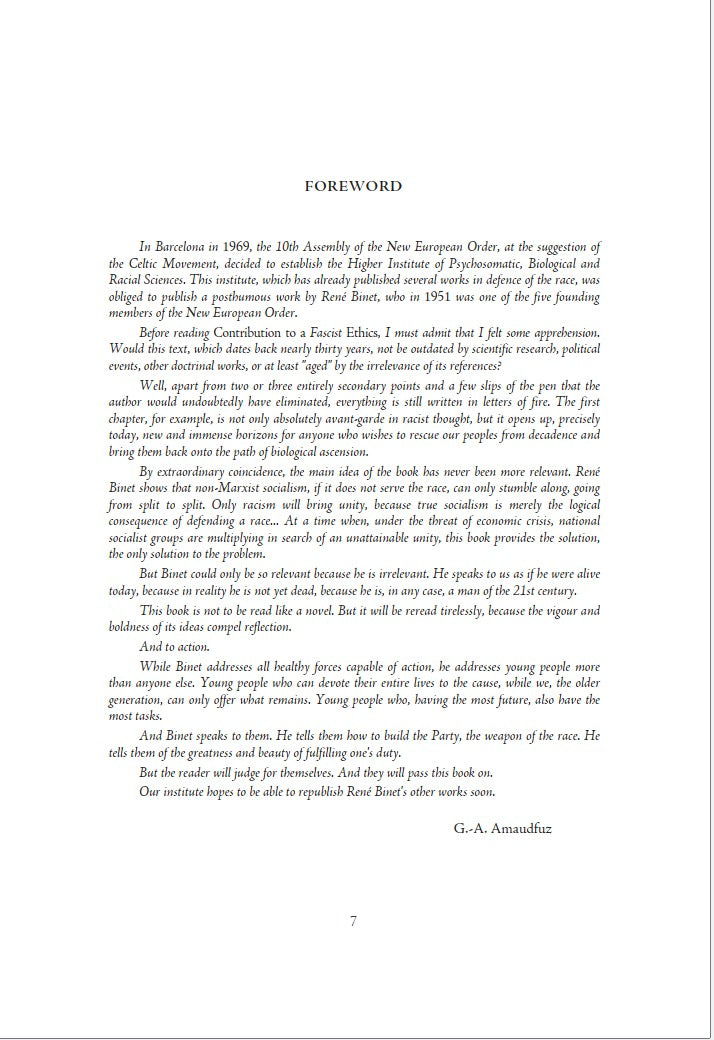 FOREWORD

In Barcelona in 1969, the 10th Assembly of the New European Order, at the suggestion of the Celtic Movement, decided to establish the Higher Institute of Psychosomatic, Biological and Racial Sciences. This institute, which has already published several works in defence of the race, was obliged to publish a posthumous work by René Binet, who in 1951 was one of the five founding members of the New European Order.

Before reading Contribution to a Fascist Ethics, I must admit that I felt some apprehension. Would this text, which dates back nearly thirty years, not be outdated by scientific research, political events, other doctrinal works, or at least "aged" by the irrelevance of its references?

Well, apart from two or three entirely secondary points and a few slips of the pen that the author would undoubtedly have eliminated, everything is still written in letters of fire. The first chapter, for example, is not only absolutely avant-garde in racist thought, but it opens up, precisely today, new and immense horizons for anyone who wishes to rescue our peoples from decadence and bring them back onto the path of biological ascension.

By extraordinary coincidence, the main idea of the book has never been more relevant. René Binet shows that non-Marxist socialism, if it does not serve the race, can only stumble along, going from split to split. Only racism will bring unity, because true socialism is merely the logical consequence of defending a race... At a time when, under the threat of economic crisis, national socialist groups are multiplying in search of an unattainable unity, this book provides the solution, the only solution to the problem.

But Binet could only be so relevant because he is irrelevant. He speaks to us as if he were alive today, because in reality he is not yet dead, because he is, in any case, a man of the 21st century.

This book is not to be read like a novel. But it will be reread tirelessly, because the vigour and boldness of its ideas compel reflection.

And to action.

While Binet addresses all healthy forces capable of action, he addresses young people more than anyone else. Young people who can devote their entire lives to the cause, while we, the older generation, can only offer what remains. Young people who, having the most future, also have the most tasks.

And Binet speaks to them. He tells them how to build the Party, the weapon of the race. He tells them of the greatness and beauty of fulfilling one's duty.

But the reader will judge for themselves. And they will pass this book on.

Our institute hopes to be able to republish René Binet's other works soon.

G.-A. Amaudfuz

7